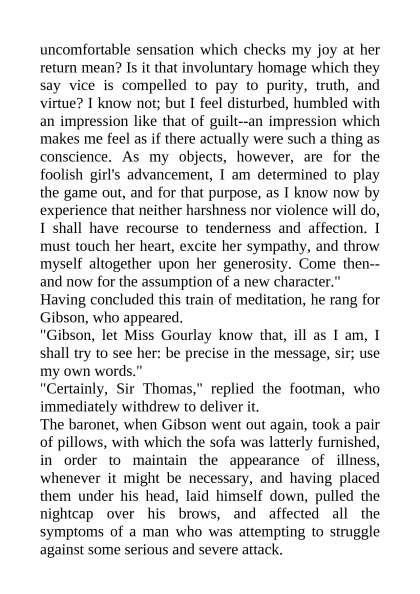 uncomfortable sensation which checks my joy at her return mean? Is it that involuntary homage which they say vice is compelled to pay to purity, truth, and virtue? I know not; but I feel disturbed, humbled with an impression like that of guilt--an impression which makes me feel as if there actually were such a thing as conscience. As my objects, however, are for the foolish girl's advancement, I am determined to play the game out, and for that purpose, as I know now by experience that neither harshness nor violence will do, I shall have recourse to tenderness and affection. I must touch her heart, excite her sympathy, and throw myself altogether upon her generosity. Come then--and now for the assumption of a new character."
Having concluded this train of meditation, he rang for Gibson, who appeared.
"Gibson, let Miss Gourlay know that, ill as I am, I shall try to see her: be precise in the message, sir; use my own words."
"Certainly, Sir Thomas," replied the footman, who immediately withdrew to deliver it.
The baronet, when Gibson went out again, took a pair of pillows, with which the sofa was latterly furnished, in order to maintain the appearance of illness, whenever it might be necessary, and having placed them under his head, laid himself down, pulled the nightcap over his brows, and affected all the symptoms of a man who was attempting to struggle against some serious and severe attack.